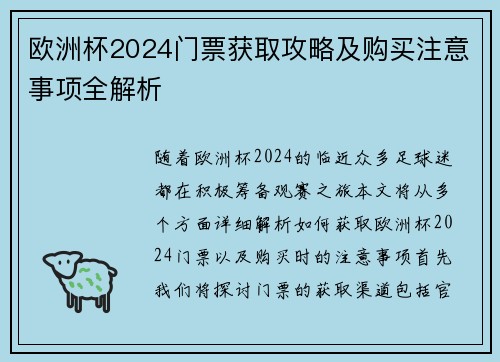 欧洲杯2024门票获取攻略及购买注意事项全解析

随着欧洲杯2024的临近众多足球迷都在积极筹备观赛之旅本文将从多个方面详细解析如何获取欧洲杯2024门票以及购买时的注意事项首先我们将探讨门票的获取渠道包括官